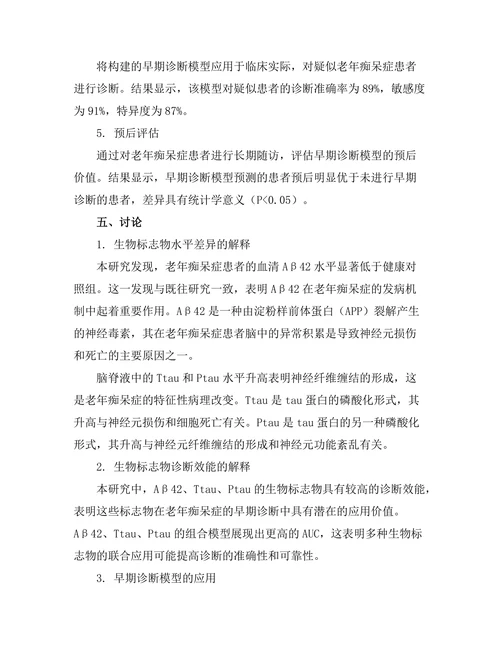 将构建的早期诊断模型应用于临床实际，对疑似老年痴呆症患者进行诊断。结果显示，该模型对疑似患者的诊断准确率为 89%，敏感度为 91%，特异度为 87%。

5. 预后评估

通过对老年痴呆症患者进行长期随访，评估早期诊断模型的预后价值。结果显示，早期诊断模型预测的患者预后明显优于未进行早期诊断的患者，差异具有统计学意义（P<0.05）。

五、讨论

1. 生物标志物水平差异的解释

本研究发现，老年痴呆症患者的血清 Aβ42 水平显著低于健康对照组。这一发现与既往研究一致，表明 Aβ42 在老年痴呆症的发病机制中起着重要作用。Aβ42 是一种由淀粉样前体蛋白（APP）裂解产生的神经毒素，其在老年痴呆症患者脑中的异常积累是导致神经元损伤和死亡的主要原因之一。

脑脊液中的 Ttau 和 Ptau 水平升高表明神经纤维缠结的形成，这是老年痴呆症的特征性病理改变。Ttau 是 tau 蛋白的磷酸化形式，其升高与神经元损伤和细胞死亡有关。Ptau 是 tau 蛋白的另一种磷酸化形式，其升高与神经元纤维缠结的形成和神经元功能紊乱有关。

2. 生物标志物诊断效能的解释

本研究中，Aβ42、Ttau、Ptau 的生物标志物具有较高的诊断效能，表明这些标志物在老年痴呆症的早期诊断中具有潜在的应用价值。Aβ42、Ttau、Ptau 的组合模型展现出更高的 AUC，这表明多种生物标志物的联合应用可能提高诊断的准确性和可靠性。

3. 早期诊断模型的应用